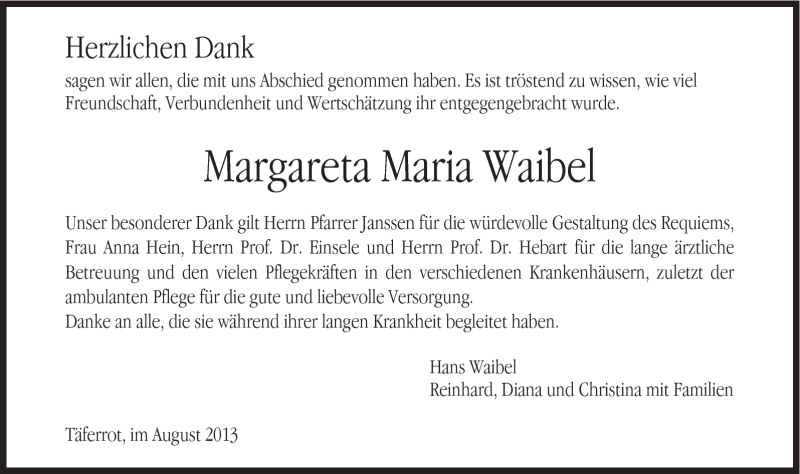 Herzlichen Dank
sagen wir allen, die mit uns Abschied genommen haben. Es ist tröstend zu wissen, wie viel Freundschaft, Verbundenheit und Wertschätzung ihr entgegengebracht wurde.

Margareta Maria Waibel

Unser besonderer Dank gilt Herrn Pfarrer Janssen für die würdevolle Gestaltung des Requiems, Frau Anna Hein, Herrn Prof. Dr. Einsele und Herrn Prof. Dr. Hebart für die lange ärztliche Betreuung und den vielen Pflegekräften in den verschiedenen Krankenhäusern, zuletzt der ambulanten Pflege für die gute und liebevolle Versorgung.
Danke an alle, die sie während ihrer langen Krankheit begleitet haben.

Hans Waibel
Reinhard, Diana und Christina mit Familien

Täferrot, im August 2013